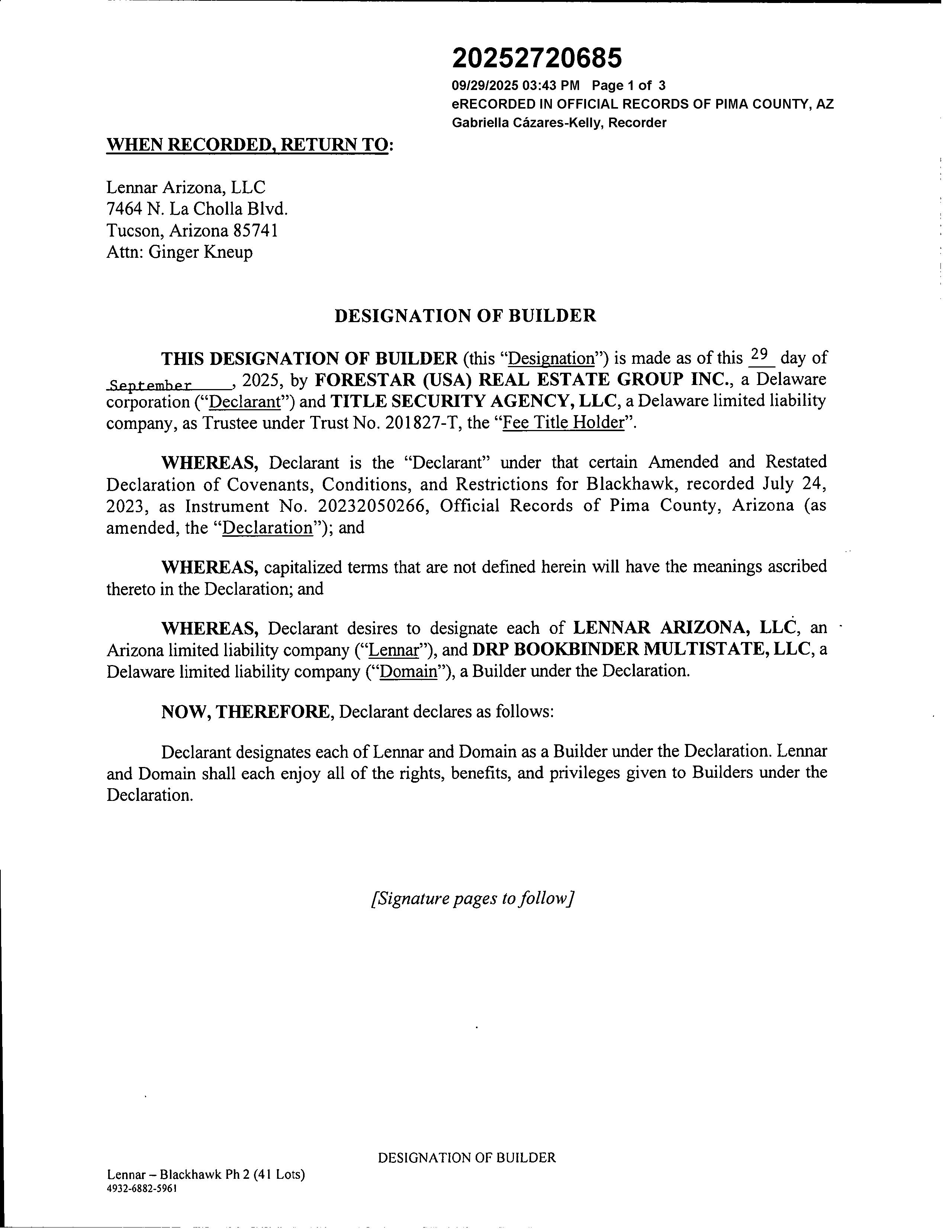 20252720685
09/29/2025 03:43 PM Page 1 of 3
eRECORDED IN OFFICIAL RECORDS OF PIMA COUNTY, AZ
Gabriella Cázares-Kelly, Recorder

WHEN RECORDED, RETURN TO:

Lennar Arizona, LLC
7464 N. La Cholla Blvd.
Tucson, Arizona 85741
Attn: Ginger Kneup

DESIGNATION OF BUILDER

THIS DESIGNATION OF BUILDER (this "Designation") is made as of this 29 day of September, 2025, by FORESTAR (USA) REAL ESTATE GROUP INC., a Delaware corporation ("Declarant") and TITLE SECURITY AGENCY, LLC, a Delaware limited liability company, as Trustee under Trust No. 201827-T, the "Fee Title Holder".

WHEREAS, Declarant is the "Declarant" under that certain Amended and Restated Declaration of Covenants, Conditions, and Restrictions for Blackhawk, recorded July 24, 2023, as Instrument No. 20232050266, Official Records of Pima County, Arizona (as amended, the "Declaration"); and

WHEREAS, capitalized terms that are not defined herein will have the meanings ascribed thereto in the Declaration; and

WHEREAS, Declarant desires to designate each of LENNAR ARIZONA, LLC, an Arizona limited liability company ("Lennar"), and DRP BOOKBINDER MULTISTATE, LLC, a Delaware limited liability company ("Domain"), a Builder under the Declaration.

NOW, THEREFORE, Declarant declares as follows:

Declarant designates each of Lennar and Domain as a Builder under the Declaration. Lennar and Domain shall each enjoy all of the rights, benefits, and privileges given to Builders under the Declaration.

[Signature pages to follow]

DESIGNATION OF BUILDER

Lennar – Blackhawk Ph 2 (41 Lots)
4932-6882-5961